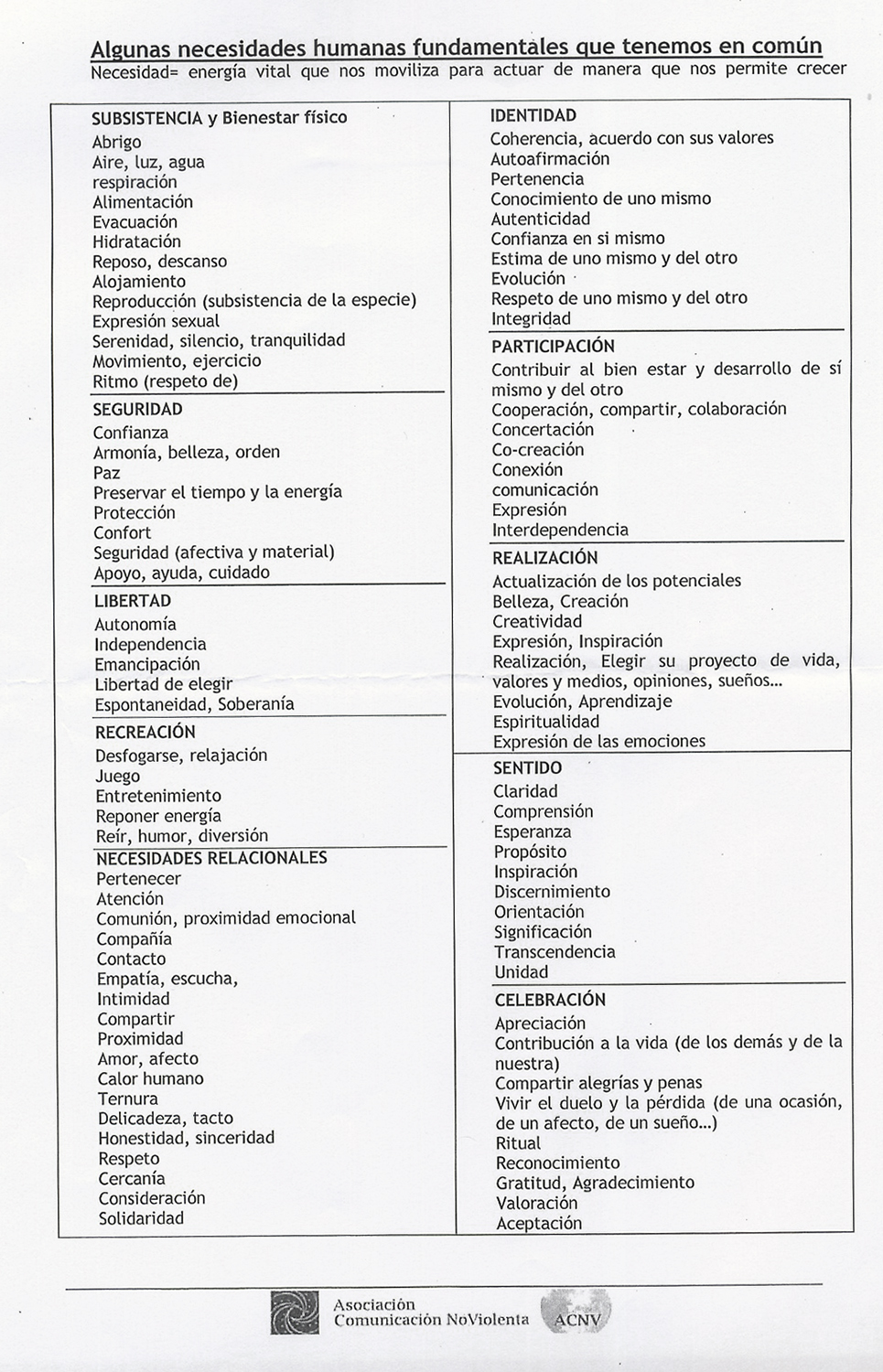 Algunas necesidades humanas fundamentales que tenemos en común
Necesidad= energía vital que nos moviliza para actuar de manera que nos permite crecer

SUBSISTENCIA y Bienestar físico
Abrigo
Aire, luz, agua
respiración
Alimentación
Evacuación
Hidratación
Reposo, descanso
Alojamiento
Reproducción (subsistencia de la especie)
Expresión sexual
Serenidad, silencio, tranquilidad
Movimiento, ejercicio
Ritmo (respeto de)

SEGURIDAD
Confianza
Armonía, belleza, orden
Paz
Preservar el tiempo y la energía
Protección
Confort
Seguridad (afectiva y material)
Apoyo, ayuda, cuidado

LIBERTAD
Autonomía
Independencia
Emancipación
Libertad de elegir
Espontaneidad, Soberanía

RECREACIÓN
Desfogarse, relajación
Juego
Entretenimiento
Reponer energía
Reír, humor, diversión

NECESIDADES RELACIONALES
Pertenecer
Atención
Comunión, proximidad emocional
Compañía
Contacto
Empatía, escucha,
Intimidad
Compartir
Proximidad
Amor, afecto
Calor humano
Ternura
Delicadeza, tacto
Honestidad, sinceridad
Respeto
Cercanía
Consideración
Solidaridad

IDENTIDAD
Coherencia, acuerdo con sus valores
Autoafirmación
Pertenencia
Conocimiento de uno mismo
Autenticidad
Confianza en si mismo
Estima de uno mismo y del otro
Evolución
Respeto de uno mismo y del otro
Integridad

PARTICIPACIÓN
Contribuir al bien estar y desarrollo de sí mismo y del otro
Cooperación, compartir, colaboración
Concertación
Co-creación
Conexión
comunicación
Expresión
Interdependencia

REALIZACIÓN
Actualización de los potenciales
Belleza, Creación
Creatividad
Expresión, Inspiración
Realización, Elegir su proyecto de vida, valores y medios, opiniones, sueños…
Evolución, Aprendizaje
Espiritualidad
Expresión de las emociones

SENTIDO
Claridad
Comprensión
Esperanza
Propósito
Inspiración
Discernimiento
Orientación
Significación
Transcendencia
Unidad

CELEBRACIÓN
Apreciación
Contribución a la vida (de los demás y de la nuestra)
Compartir alegrías y penas
Vivir el duelo y la pérdida (de una ocasión, de un afecto, de un sueño…)
Ritual
Reconocimiento
Gratitud, Agradecimiento
Valoración
Aceptación

Asociación
Comunicación NoViolenta
ACNV